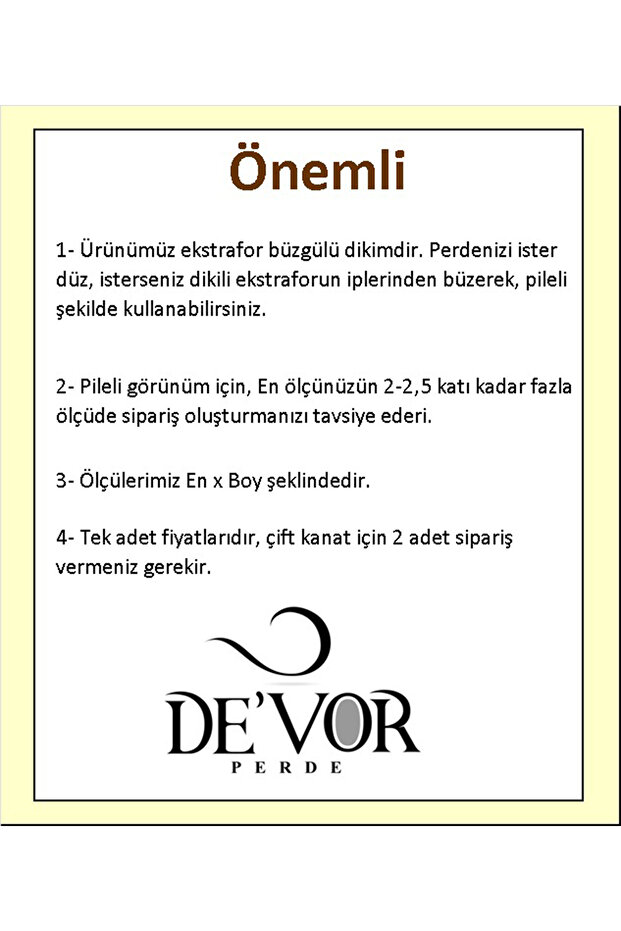 Önemli

1- Ürünümüz ekstrafor büzgülü dikimdir. Perdenizi ister düz, isterseniz dikili ekstraforun iplerinden büzerek, pileli şekilde kullanabilirsiniz.

2- Pileli görünüm için, En ölçünüzün 2-2,5 katı kadar fazla ölçüde sipariş oluşturmanızı tavsiye ederi.

3- Ölçülerimiz En x Boy şeklindedir.

4- Tek adet fiyatlarıdır, çift kanat için 2 adet sipariş vermeniz gerekir.

DE'VOR
PERDE